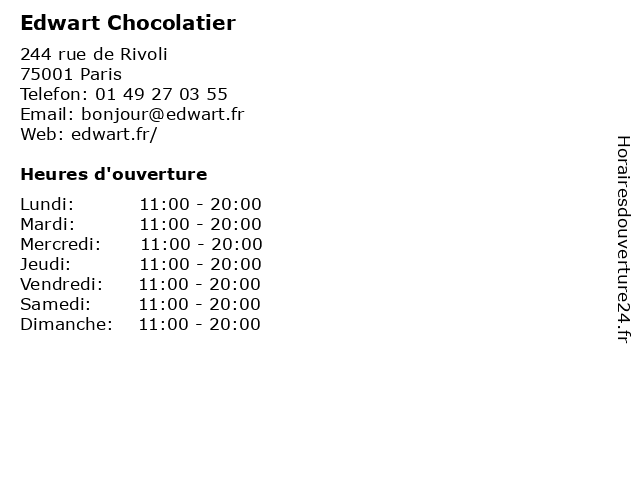 Edwart Chocolatier

244 rue de Rivoli
75001 Paris
Telefon: 01 49 27 03 55
Email: bonjour@edwart.fr
Web: edwart.fr/

Heures d'ouverture

Lundi: 11:00 - 20:00
Mardi: 11:00 - 20:00
Mercredi: 11:00 - 20:00
Jeudi: 11:00 - 20:00
Vendredi: 11:00 - 20:00
Samedi: 11:00 - 20:00
Dimanche: 11:00 - 20:00

Horairesdouverture24.fr